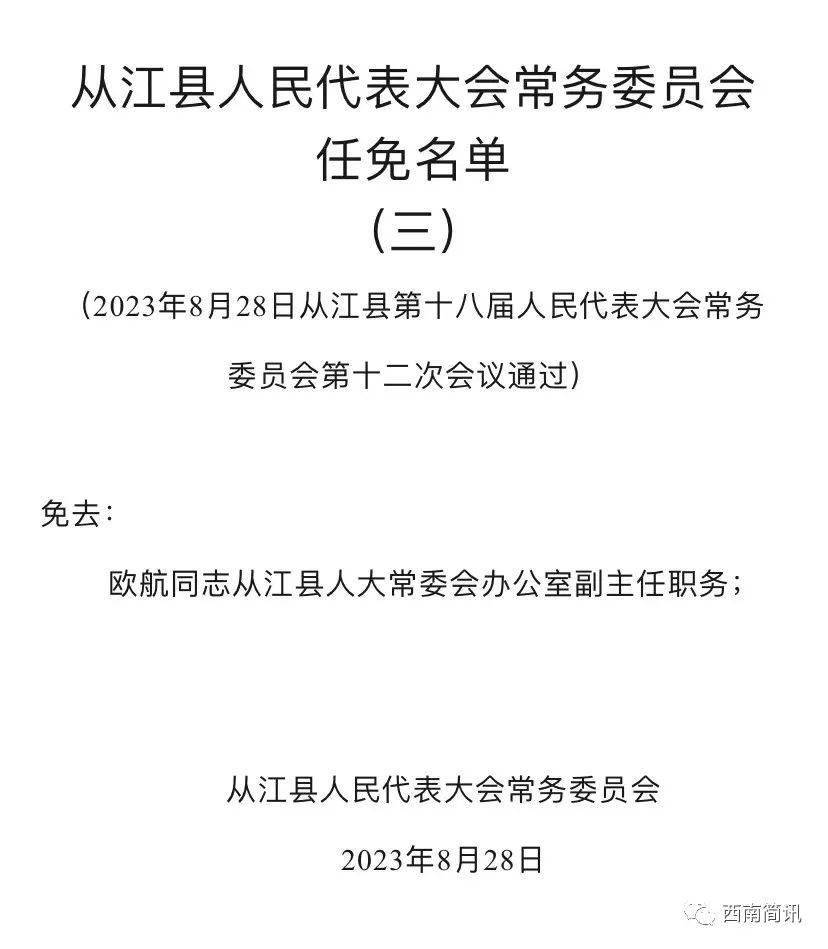 从江县人民代表大会常务委员会
任免名单
（三）

（2023年8月28日从江县第十八届人民代表大会常务委员会第十二次会议通过）

免去：

欧航同志从江县人大常委会办公室副主任职务；

从江县人民代表大会常务委员会

2023年8月28日

西南简讯